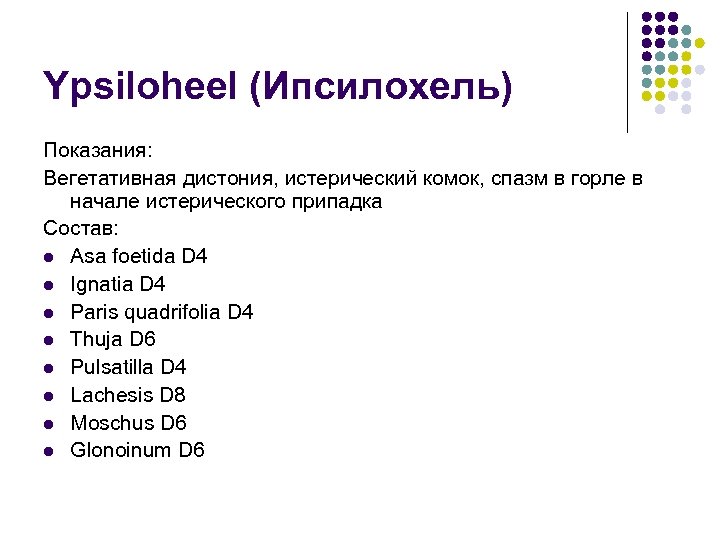 Ypsiloheel (Ипсилохель)

Показания:

Вегетативная дистония, истерический комок, спазм в горле в начале истерического припадка

Состав:

- Asa foetida D4
- Ignatia D4
- Paris quadrifolia D4
- Thuja D6
- Pulsatilla D4
- Lachesis D8
- Moschus D6
- Glonoinum D6